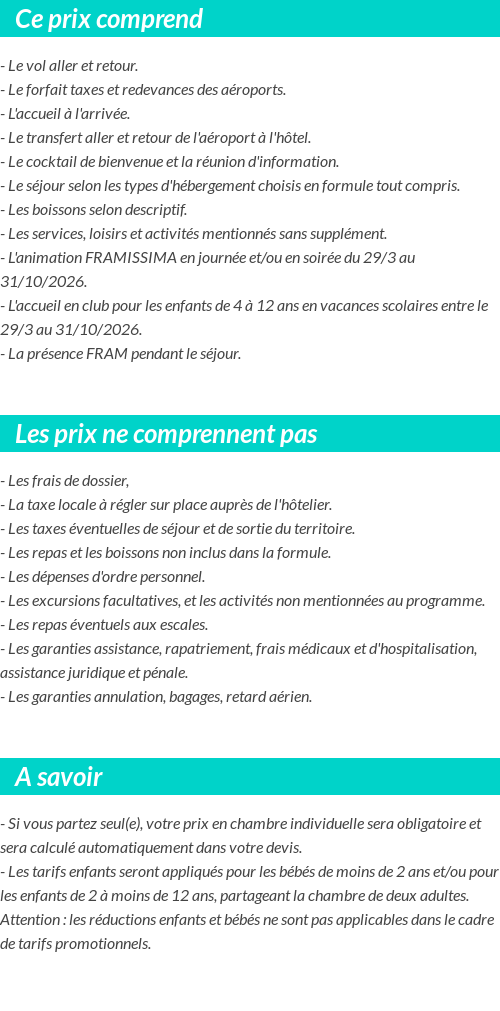 Ce prix comprend

- Le vol aller et retour.
- Le forfait taxes et redevances des aéroports.
- L'accueil à l'arrivée.
- Le transfert aller et retour de l'aéroport à l'hôtel.
- Le cocktail de bienvenue et la réunion d'information.
- Le séjour selon les types d'hébergement choisis en formule tout compris.
- Les boissons selon descriptif.
- Les services, loisirs et activités mentionnés sans supplément.
- L'animation FRAMISSIMA en journée et/ou en soirée du 29/3 au 31/10/2026.
- L'accueil en club pour les enfants de 4 à 12 ans en vacances scolaires entre le 29/3 au 31/10/2026.
- La présence FRAM pendant le séjour.

Les prix ne comprennent pas

- Les frais de dossier,
- La taxe locale à régler sur place auprès de l'hôtelier.
- Les taxes éventuelles de séjour et de sortie du territoire.
- Les repas et les boissons non inclus dans la formule.
- Les dépenses d'ordre personnel.
- Les excursions facultatives, et les activités non mentionnées au programme.
- Les repas éventuels aux escales.
- Les garanties assistance, rapatriement, frais médicaux et d'hospitalisation, assistance juridique et pénale.
- Les garanties annulation, bagages, retard aérien.

A savoir

- Si vous partez seul(e), votre prix en chambre individuelle sera obligatoire et sera calculé automatiquement dans votre devis.
- Les tarifs enfants seront appliqués pour les bébés de moins de 2 ans et/ou pour les enfants de 2 à moins de 12 ans, partageant la chambre de deux adultes. Attention : les réductions enfants et bébés ne sont pas applicables dans le cadre de tarifs promotionnels.